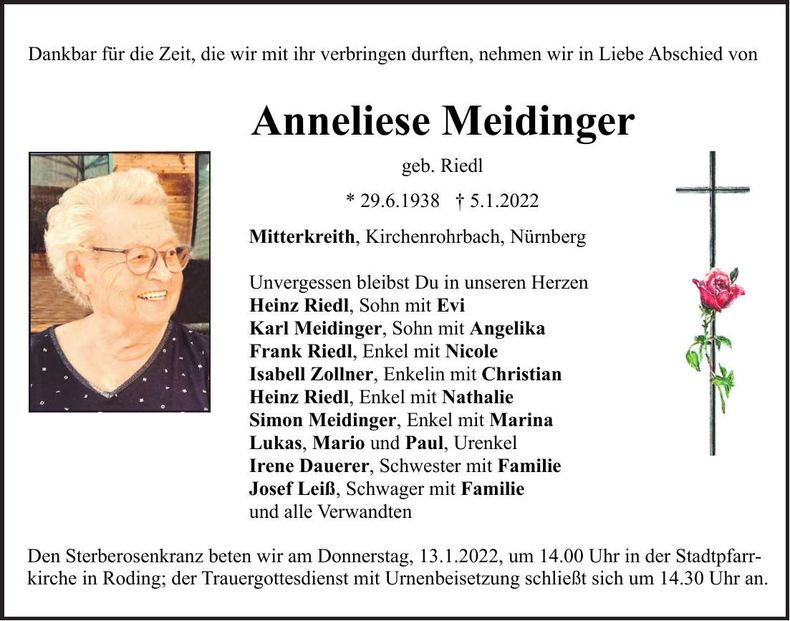 Dankbar für die Zeit, die wir mit ihr verbringen durften, nehmen wir in Liebe Abschied von

Anneliese Meidinger

geb. Riedl

* 29.6.1938 † 5.1.2022

Mitterkreith, Kirchenrohrbach, Nürnberg

Unvergessen bleibst Du in unseren Herzen
Heinz Riedl, Sohn mit Evi
Karl Meidinger, Sohn mit Angelika
Frank Riedl, Enkel mit Nicole
Isabell Zollner, Enkelin mit Christian
Heinz Riedl, Enkel mit Nathalie
Simon Meidinger, Enkel mit Marina
Lukas, Mario und Paul, Urenkel
Irene Dauerer, Schwester mit Familie
Josef Leiß, Schwager mit Familie
und alle Verwandten

Den Sterberosenkranz beten wir am Donnerstag, 13.1.2022, um 14.00 Uhr in der Stadtpfarrkirche in Roding; der Trauergottesdienst mit Urnenbeisetzung schließt sich um 14.30 Uhr an.